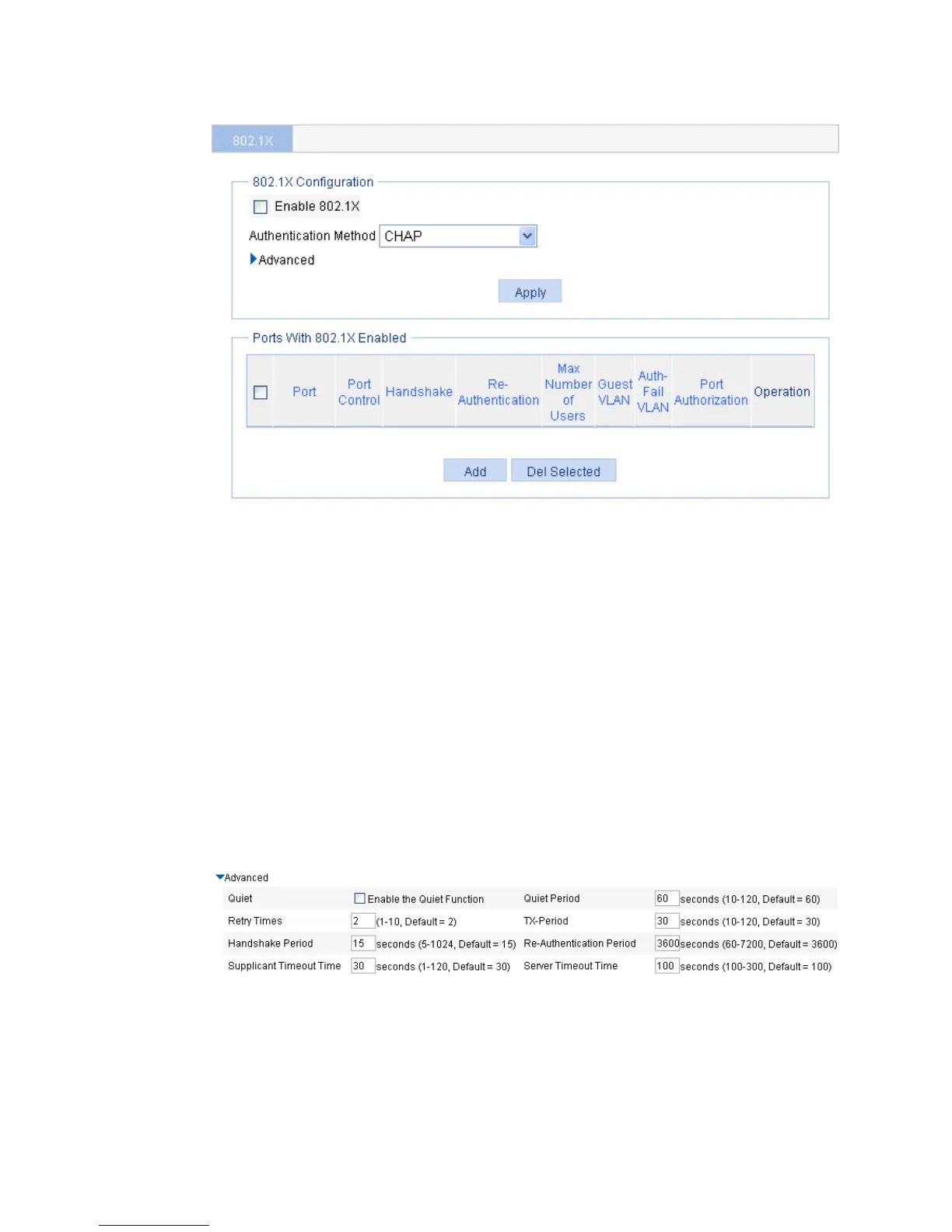 802.1X

802.1X Configuration

Enable 802.1X

Authentication Method CHAP

Advanced

Apply

Ports With 802.1X Enabled

| | Port | Port Control | Handshake | Re-Authentication | Max Number of Users | Guest VLAN | Auth-Fail VLAN | Port Authorization | Operation |
|---|---|---|---|---|---|---|---|---|---|

Add Del Selected

Advanced

| Quiet | Enable the Quiet Function | Quiet Period | 60 seconds (10-120, Default = 60) |
|---|---|---|---|
| Retry Times | 2 (1-10, Default = 2) | TX-Period | 30 seconds (10-120, Default = 30) |
| Handshake Period | 15 seconds (5-1024, Default = 15) | Re-Authentication Period | 3600 seconds (60-7200, Default = 3600) |
| Supplicant Timeout Time | 30 seconds (1-120, Default = 30) | Server Timeout Time | 100 seconds (100-300, Default = 100) |